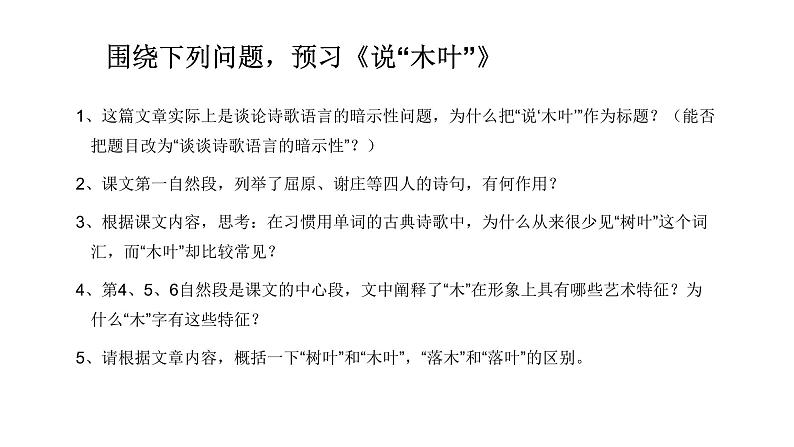 围绕下列问题，预习《说“木叶”》

1、这篇文章实际上是谈论诗歌语言的暗示性问题，为什么把“说‘木叶’”作为标题？（能否把题目改为“谈谈诗歌语言的暗示性”？）

2、课文第一自然段，列举了屈原、谢庄等四人的诗句，有何作用？

3、根据课文内容，思考：在习惯用单词的古典诗歌中，为什么从来很少见“树叶”这个词汇，而“木叶”却比较常见？

4、第4、5、6自然段是课文的中心段，文中阐释了“木”在形象上具有哪些艺术特征？为什么“木”字有这些特征？

5、请根据文章内容，概括一下“树叶”和“木叶”，“落木”和“落叶”的区别。